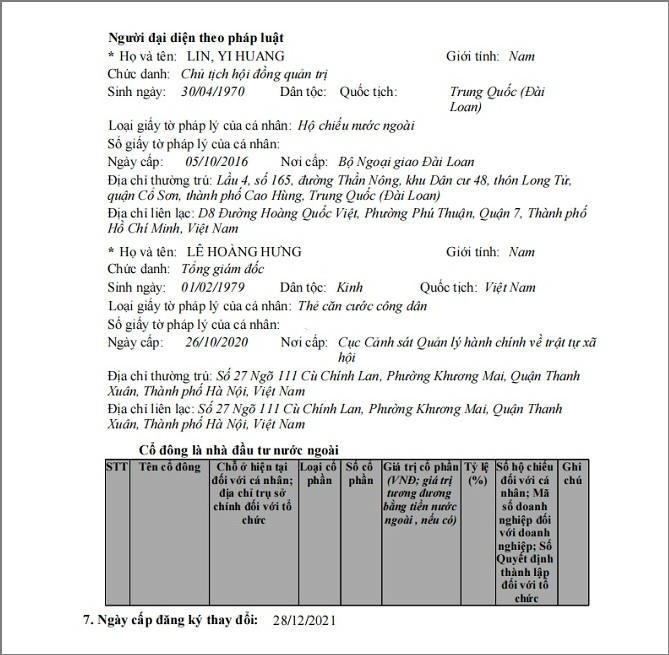 Người đại diện theo pháp luật

* Họ và tên: LIN, YI HUANG Giới tính: Nam
Chức danh: Chủ tịch hội đồng quản trị
Sinh ngày: 30/04/1970 Dân tộc: Quốc tịch: Trung Quốc (Đài Loan)
Loại giấy tờ pháp lý của cá nhân: Hộ chiếu nước ngoài
Số giấy tờ pháp lý của cá nhân:
Ngày cấp: 05/10/2016 Nơi cấp: Bộ Ngoại giao Đài Loan
Địa chỉ thường trú: Lầu 4, số 165, đường Thần Nông, khu Dân cư 48, thôn Long Tử, quận Cổ Sơn, thành phố Cao Hùng, Trung Quốc (Đài Loan)
Địa chỉ liên lạc: D8 Đường Hoàng Quốc Việt, Phường Phú Thuận, Quận 7, Thành phố Hồ Chí Minh, Việt Nam

* Họ và tên: LÊ HOÀNG HƯNG Giới tính: Nam
Chức danh: Tổng giám đốc
Sinh ngày: 01/02/1979 Dân tộc: Kinh Quốc tịch: Việt Nam
Loại giấy tờ pháp lý của cá nhân: Thẻ căn cước công dân
Số giấy tờ pháp lý của cá nhân:
Ngày cấp: 26/10/2020 Nơi cấp: Cục Cảnh sát Quản lý hành chính về trật tự xã hội
Địa chỉ thường trú: Số 27 Ngõ 111 Cù Chính Lan, Phường Khương Mai, Quận Thanh Xuân, Thành phố Hà Nội, Việt Nam
Địa chỉ liên lạc: Số 27 Ngõ 111 Cù Chính Lan, Phường Khương Mai, Quận Thanh Xuân, Thành phố Hà Nội, Việt Nam

Cổ đông là nhà đầu tư nước ngoài

| STT | Tên cổ đông | Chỗ ở hiện tại đối với cá nhân; địa chỉ trụ sở chính đối với tổ chức | Loại cổ phần | Số cổ phần | Giá trị cổ phần (VNĐ; giá trị tương đương bằng tiền nước ngoài , nếu có) | Tỷ lệ (%) | Số hộ chiếu đối với cá nhân; Mã số doanh nghiệp đối với doanh nghiệp; Số Quyết định thành lập đối với tổ chức | Ghi chú |
|---|---|---|---|---|---|---|---|---|

7. Ngày cấp đăng ký thay đổi: 28/12/2021